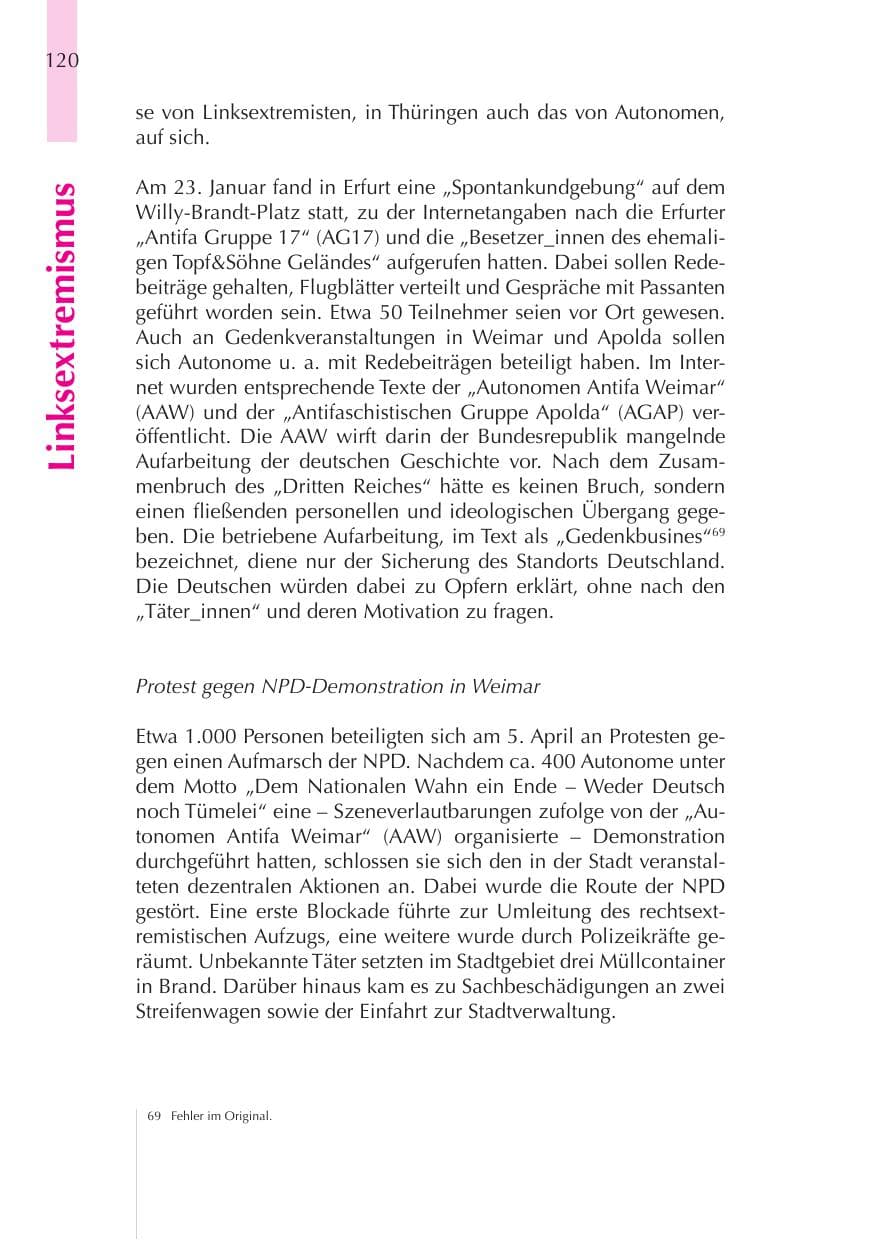 120

Linksextremismus

se von Linksextremisten, in Thüringen auch das von Autonomen, auf sich.

Am 23. Januar fand in Erfurt eine „Spontankundgebung“ auf dem Willy-Brandt-Platz statt, zu der Internetangaben nach die Erfurter „Antifa Gruppe 17“ (AG17) und die „Besetzer_innen des ehemaligen Topf&Söhne Geländes“ aufgerufen hatten. Dabei sollen Redebeiträge gehalten, Flugblätter verteilt und Gespräche mit Passanten geführt worden sein. Etwa 50 Teilnehmer seien vor Ort gewesen. Auch an Gedenkveranstaltungen in Weimar und Apolda sollen sich Autonome u. a. mit Redebeiträgen beteiligt haben. Im Internet wurden entsprechende Texte der „Autonomen Antifa Weimar“ (AAW) und der „Antifaschistischen Gruppe Apolda“ (AGAP) veröffentlicht. Die AAW wirft darin der Bundesrepublik mangelnde Aufarbeitung der deutschen Geschichte vor. Nach dem Zusammenbruch des „Dritten Reiches“ hätte es keinen Bruch, sondern einen fließenden personellen und ideologischen Übergang gegeben. Die betriebene Aufarbeitung, im Text als „Gedenkbusines“$^{69}$ bezeichnet, diene nur der Sicherung des Standorts Deutschland. Die Deutschen würden dabei zu Opfern erklärt, ohne nach den „Täter_innen“ und deren Motivation zu fragen.

Protest gegen NPD-Demonstration in Weimar

Etwa 1.000 Personen beteiligten sich am 5. April an Protesten gegen einen Aufmarsch der NPD. Nachdem ca. 400 Autonome unter dem Motto „Dem Nationalen Wahn ein Ende – Weder Deutsch noch Tümelei“ eine – Szeneverlautbarungen zufolge von der „Autonomen Antifa Weimar“ (AAW) organisierte – Demonstration durchgeführt hatten, schlossen sie sich den in der Stadt veranstalteten dezentralen Aktionen an. Dabei wurde die Route der NPD gestört. Eine erste Blockade führte zur Umleitung des rechtsextremistischen Aufzugs, eine weitere wurde durch Polizeikräfte geräumt. Unbekannte Täter setzten im Stadtgebiet drei Müllcontainer in Brand. Darüber hinaus kam es zu Sachbeschädigungen an zwei Streifenwagen sowie der Einfahrt zur Stadtverwaltung.

69 Fehler im Original.